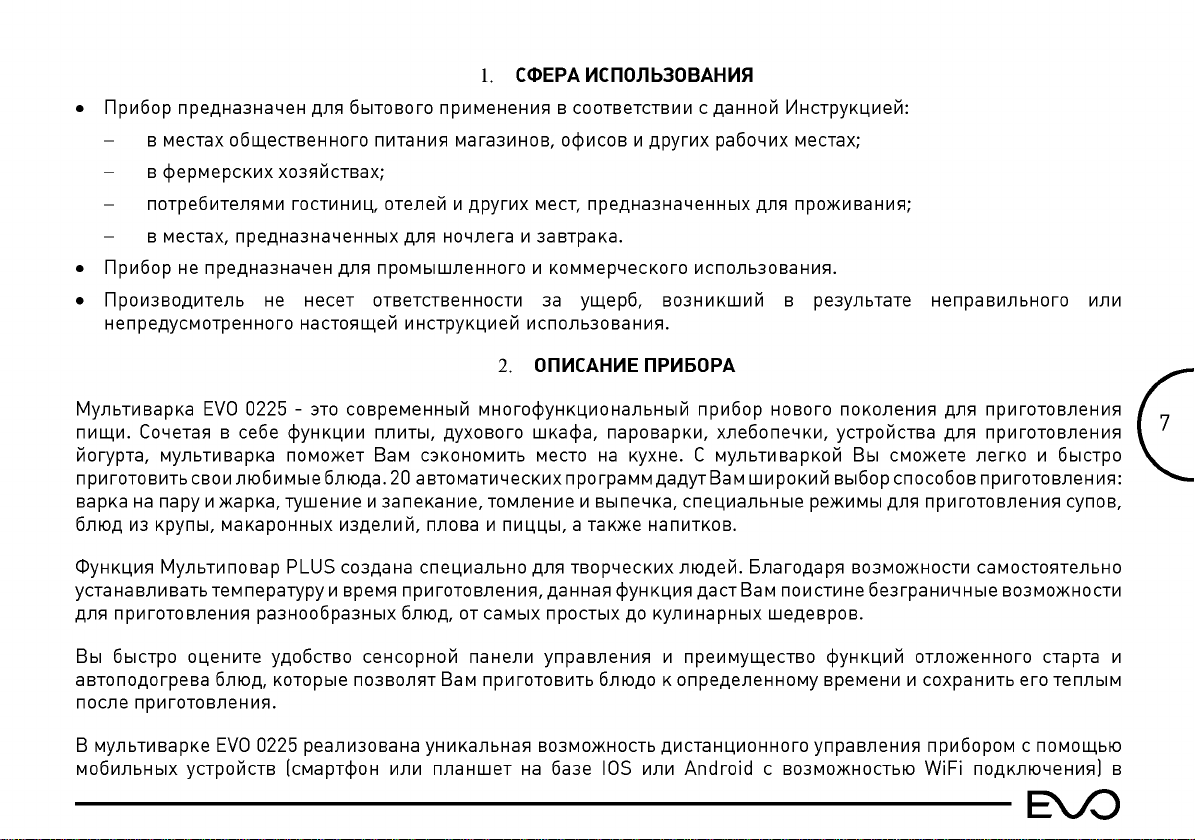 1. СФЕРА ИСПОЛЬЗОВАНИЯ

• Прибор предназначен для бытового применения в соответствии с данной Инструкцией:
– в местах общественного питания магазинов, офисов и других рабочих местах;
– в фермерских хозяйствах;
– потребителями гостиниц, отелей и других мест, предназначенных для проживания;
– в местах, предназначенных для ночлега и завтрака.
• Прибор не предназначен для промышленного и коммерческого использования.
• Производитель не несет ответственности за ущерб, возникший в результате неправильного или непредусмотренного настоящей инструкцией использования.

2. ОПИСАНИЕ ПРИБОРА

Мультиварка EVO 0225 - это современный многофункциональный прибор нового поколения для приготовления пищи. Сочетая в себе функции плиты, духового шкафа, пароварки, хлебопечки, устройства для приготовления йогурта, мультиварка поможет Вам сэкономить место на кухне. С мультиваркой Вы сможете легко и быстро приготовить свои любимые блюда. 20 автоматических программ дадут Вам широкий выбор способов приготовления: варка на пару и жарка, тушение и запекание, томление и выпечка, специальные режимы для приготовления супов, блюд из крупы, макаронных изделий, плова и пиццы, а также напитков.

Функция Мультиповар PLUS создана специально для творческих людей. Благодаря возможности самостоятельно устанавливать температуру и время приготовления, данная функция даст Вам поистине безграничные возможности для приготовления разнообразных блюд, от самых простых до кулинарных шедевров.

Вы быстро оцените удобство сенсорной панели управления и преимущество функций отложенного старта и автоподогрева блюд, которые позволят Вам приготовить блюдо к определенному времени и сохранить его теплым после приготовления.

В мультиварке EVO 0225 реализована уникальная возможность дистанционного управления прибором с помощью мобильных устройств (смартфон или планшет на базе IOS или Android с возможностью WiFi подключения) в

7

EVO